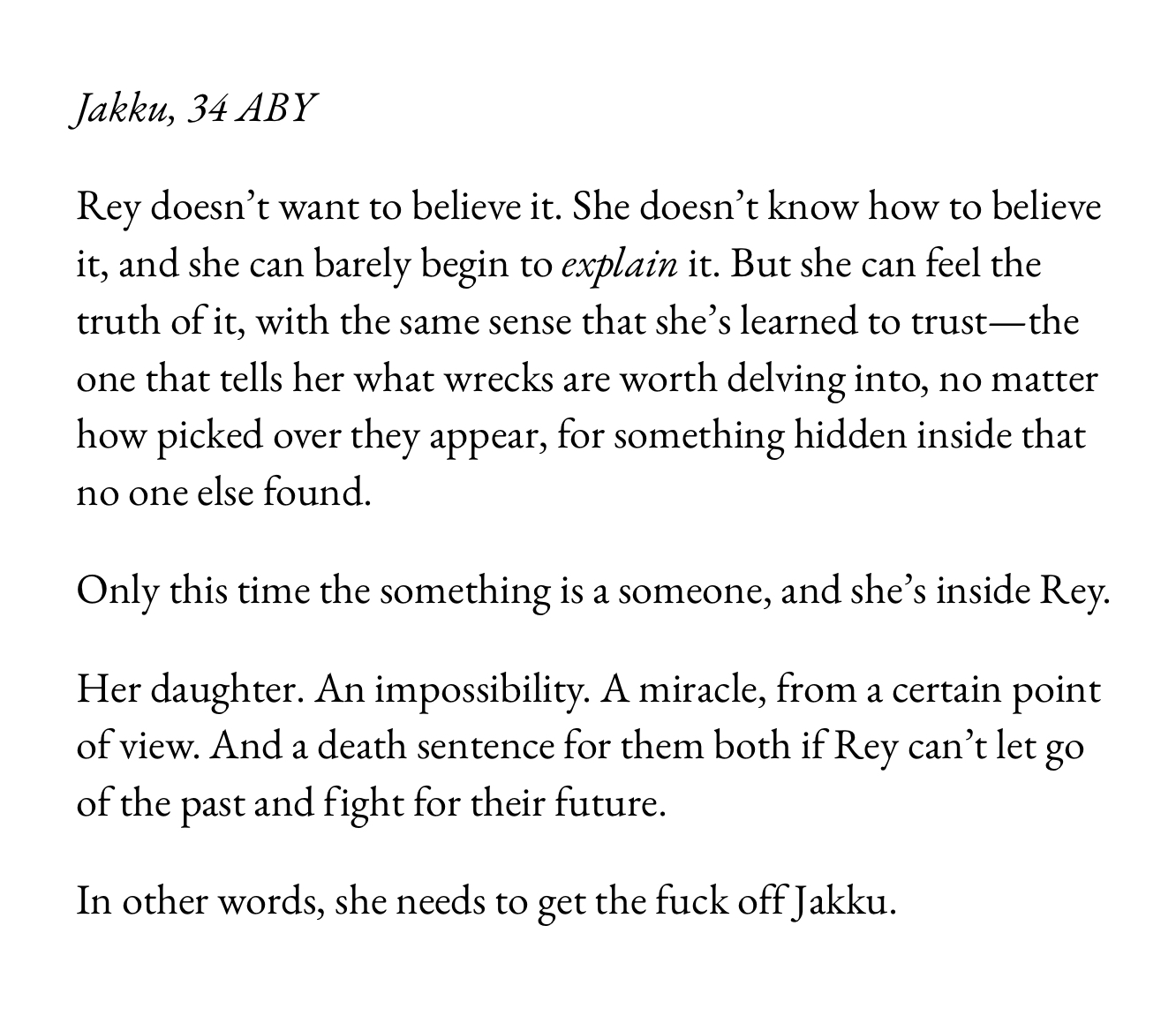 Jakku, 34 ABY

Rey doesn’t want to believe it. She doesn’t know how to believe it, and she can barely begin to explain it. But she can feel the truth of it, with the same sense that she’s learned to trust—the one that tells her what wrecks are worth delving into, no matter how picked over they appear, for something hidden inside that no one else found.

Only this time the something is a someone, and she’s inside Rey.

Her daughter. An impossibility. A miracle, from a certain point of view. And a death sentence for them both if Rey can’t let go of the past and fight for their future.

In other words, she needs to get the fuck off Jakku.